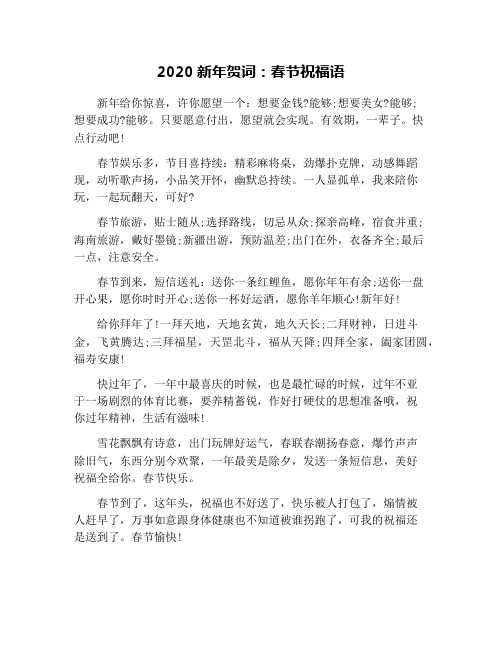 2020 新年贺词：春节祝福语

新年给你惊喜，许你愿望一个：想要金钱?能够;想要美女?能够;想要成功?能够。只要愿意付出，愿望就会实现。有效期，一辈子。快点行动吧!

春节娱乐多，节目喜持续：精彩麻将桌，劲爆扑克牌，动感舞蹈现，动听歌声扬，小品笑开怀，幽默总持续。一人显孤单，我来陪你玩，一起玩翻天，可好?

春节旅游，贴士随从;选择路线，切忌从众;探亲高峰，宿食并重;海南旅游，戴好墨镜;新疆出游，预防温差;出门在外，衣备齐全;最后一点，注意安全。

春节到来，短信送礼：送你一条红鲤鱼，愿你年年有余;送你一盘开心果，愿你时时开心;送你一杯好运酒，愿你羊年顺心!新年好!

给你拜年了!一拜天地，天地玄黄，地久天长;二拜财神，日进斗金，飞黄腾达;三拜福星，天罡北斗，福从天降;四拜全家，阖家团圆，福寿安康!

快过年了，一年中最喜庆的时候，也是最忙碌的时候，过年不亚于一场剧烈的体育比赛，要养精蓄锐，作好打硬仗的思想准备哦，祝你过年精神，生活有滋味!

雪花飘飘有诗意，出门玩牌好运气，春联春潮扬春意，爆竹声声除旧气，东西分别今欢聚，一年最美是除夕，发送一条短信息，美好祝福全给你。春节快乐。

春节到了，这年头，祝福也不好送了，快乐被人打包了，煽情被人赶早了，万事如意跟身体健康也不知道被谁拐跑了，可我的祝福还是送到了。春节愉快!